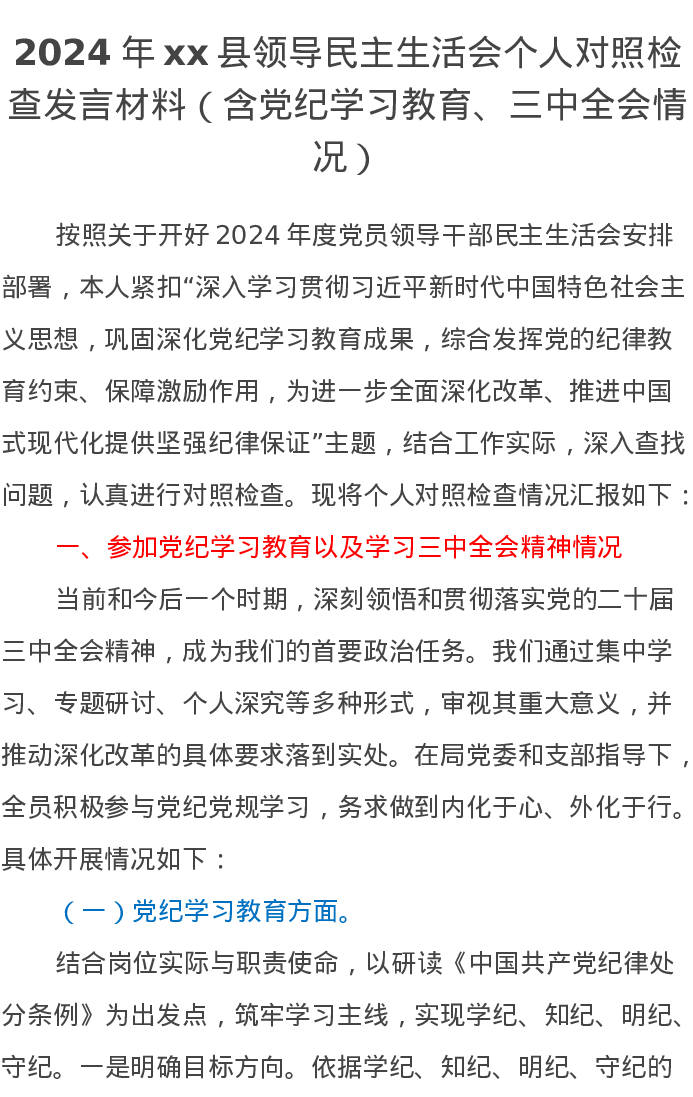 2024 年 xx 县领导民主生活会个人对照检查发言材料（含党纪学习教育、三中全会情况）

按照关于开好 2024 年度党员领导干部民主生活会安排部署，本人紧扣“深入学习贯彻习近平新时代中国特色社会主义思想，巩固深化党纪学习教育成果，综合发挥党的纪律教育约束、保障激励作用，为进一步全面深化改革、推进中国式现代化提供坚强纪律保证”主题，结合工作实际，深入查找问题，认真进行对照检查。现将个人对照检查情况汇报如下：

一、参加党纪学习教育以及学习三中全会精神情况

当前和今后一个时期，深刻领悟和贯彻落实党的二十届三中全会精神，成为我们的首要政治任务。我们通过集中学习、专题研讨、个人深究等多种形式，审视其重大意义，并推动深化改革的具体要求落到实处。在局党委和支部指导下，全员积极参与党纪党规学习，务求做到内化于心、外化于行。具体开展情况如下：

（一）党纪学习教育方面。

结合岗位实际与职责使命，以研读《中国共产党纪律处分条例》为出发点，筑牢学习主线，实现学纪、知纪、明纪、守纪。一是明确目标方向。依据学纪、知纪、明纪、守纪的